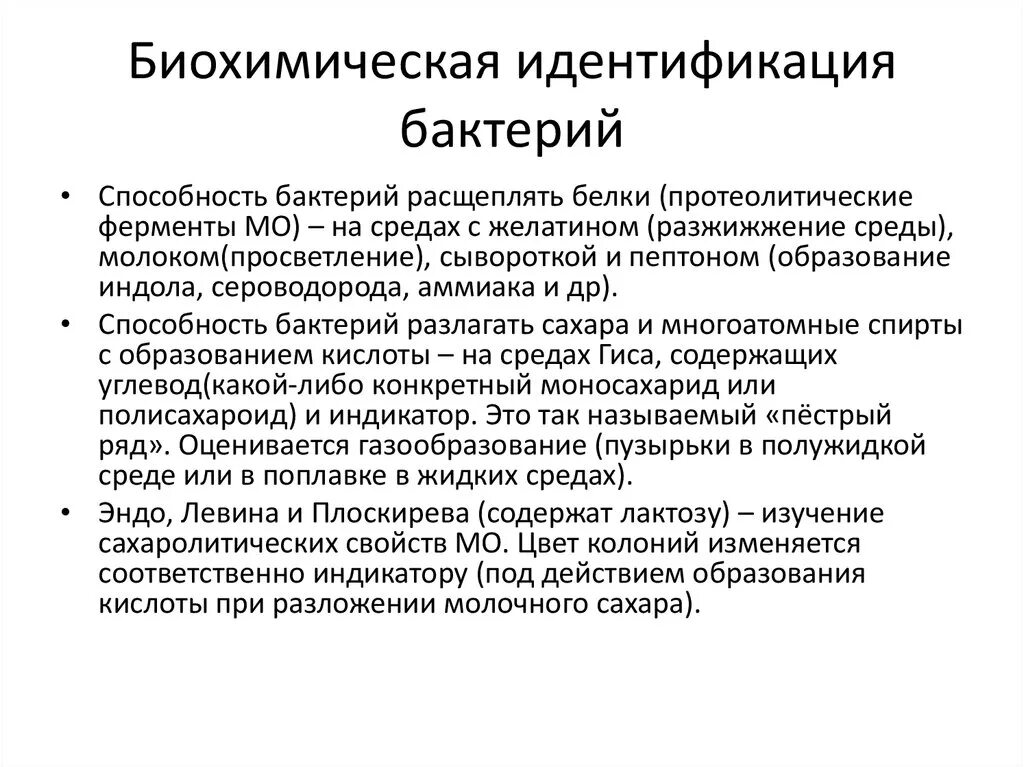 Биохимическая идентификация бактерий

• Способность бактерий расщеплять белки (протеолитические ферменты МО) – на средах с желатином (разжижение среды), молоком(просветление), сывороткой и пептоном (образование индола, сероводорода, аммиака и др).
• Способность бактерий разлагать сахара и многоатомные спирты с образованием кислоты – на средах Гиса, содержащих углевод(какой-либо конкретный моносахарид или полисахароид) и индикатор. Это так называемый «пёстрый ряд». Оценивается газообразование (пузырьки в полужидкой среде или в поплавке в жидких средах).
• Эндо, Левина и Плоскирева (содержат лактозу) – изучение сахаролитических свойств МО. Цвет колоний изменяется соответственно индикатору (под действием образования кислоты при разложении молочного сахара).